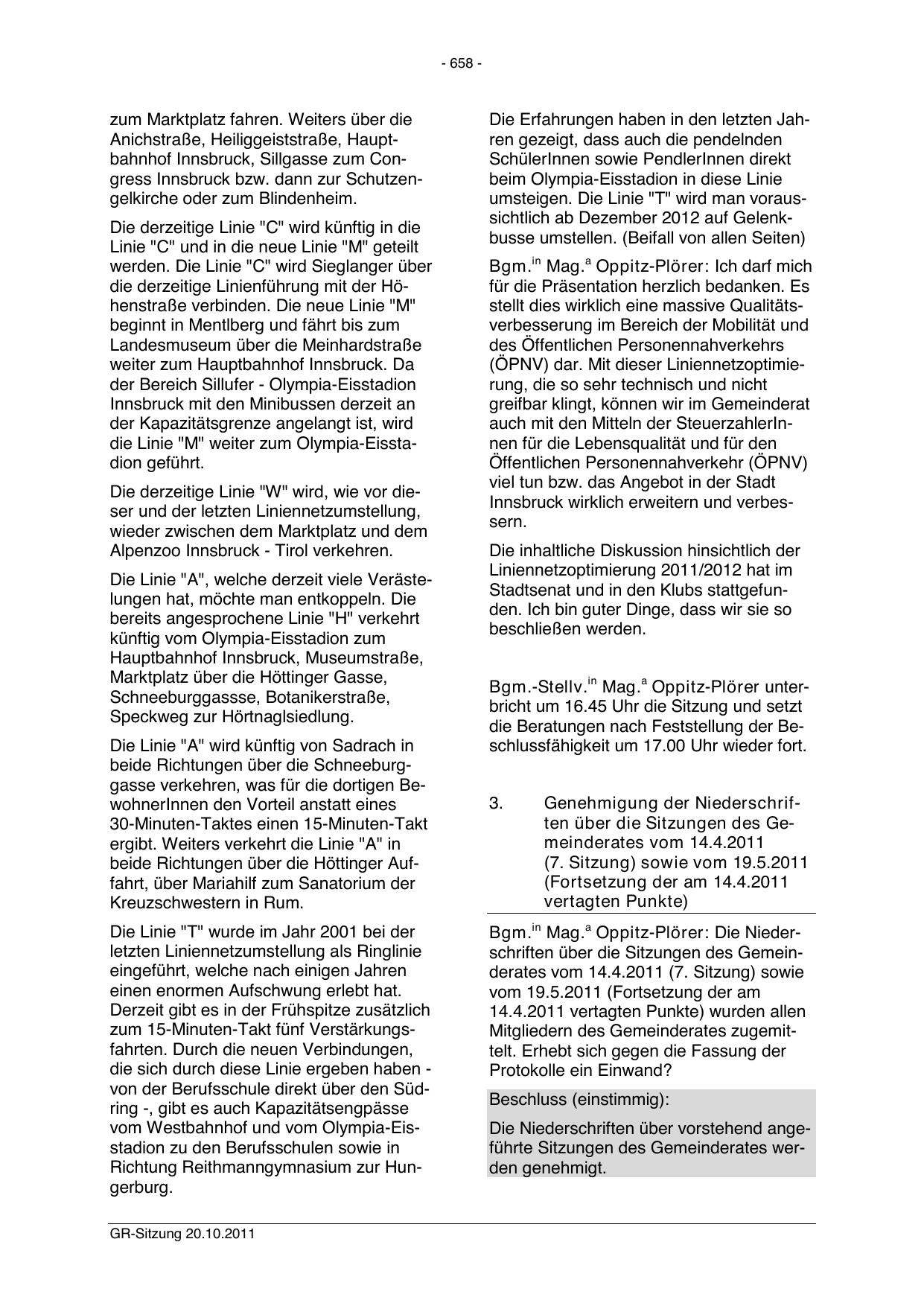 - 658 -

zum Marktplatz fahren. Weiters über die Anichstraße, Heiliggeiststraße, Hauptbahnhof Innsbruck, Sillgasse zum Congress Innsbruck bzw. dann zur Schutzengelkirche oder zum Blindenheim.

Die derzeitige Linie "C" wird künftig in die Linie "C" und in die neue Linie "M" geteilt werden. Die Linie "C" wird Sieglanger über die derzeitige Linienführung mit der Höhenstraße verbinden. Die neue Linie "M" beginnt in Mentlberg und fährt bis zum Landesmuseum über die Meinhardstraße weiter zum Hauptbahnhof Innsbruck. Da der Bereich Sillufer - Olympia-Eisstadion Innsbruck mit den Minibussen derzeit an der Kapazitätsgrenze angelangt ist, wird die Linie "M" weiter zum Olympia-Eisstadion geführt.

Die derzeitige Linie "W" wird, wie vor dieser und der letzten Liniennetzumstellung, wieder zwischen dem Marktplatz und dem Alpenzoo Innsbruck - Tirol verkehren.

Die Linie "A", welche derzeit viele Verästelungen hat, möchte man entkoppeln. Die bereits angesprochene Linie "H" verkehrt künftig vom Olympia-Eisstadion zum Hauptbahnhof Innsbruck, Museumstraße, Marktplatz über die Höttinger Gasse, Schneeburggassse, Botanikerstraße, Speckweg zur Hörtnaglsiedlung.

Die Linie "A" wird künftig von Sadrach in beide Richtungen über die Schneeburggasse verkehren, was für die dortigen BewohnerInnen den Vorteil anstatt eines 30-Minuten-Taktes einen 15-Minuten-Takt ergibt. Weiters verkehrt die Linie "A" in beide Richtungen über die Höttinger Auffahrt, über Mariahilf zum Sanatorium der Kreuzschwestern in Rum.

Die Linie "T" wurde im Jahr 2001 bei der letzten Liniennetzumstellung als Ringlinie eingeführt, welche nach einigen Jahren einen enormen Aufschwung erlebt hat. Derzeit gibt es in der Frühspitze zusätzlich zum 15-Minuten-Takt fünf Verstärkungsfahrten. Durch die neuen Verbindungen, die sich durch diese Linie ergeben haben - von der Berufsschule direkt über den Südring -, gibt es auch Kapazitätsengpässe vom Westbahnhof und vom Olympia-Eisstadion zu den Berufsschulen sowie in Richtung Reithmanngymnasium zur Hungerburg.

Die Erfahrungen haben in den letzten Jahren gezeigt, dass auch die pendelnden SchülerInnen sowie PendlerInnen direkt beim Olympia-Eisstadion in diese Linie umsteigen. Die Linie "T" wird man voraussichtlich ab Dezember 2012 auf Gelenkbusse umstellen. (Beifall von allen Seiten)

Bgm.$^{in}$ Mag.$^{a}$ Oppitz-Plörer: Ich darf mich für die Präsentation herzlich bedanken. Es stellt dies wirklich eine massive Qualitätsverbesserung im Bereich der Mobilität und des Öffentlichen Personennahverkehrs (ÖPNV) dar. Mit dieser Liniennetzoptimierung, die so sehr technisch und nicht greifbar klingt, können wir im Gemeinderat auch mit den Mitteln der SteuerzahlerInnen für die Lebensqualität und für den Öffentlichen Personennahverkehr (ÖPNV) viel tun bzw. das Angebot in der Stadt Innsbruck wirklich erweitern und verbessern.

Die inhaltliche Diskussion hinsichtlich der Liniennetzoptimierung 2011/2012 hat im Stadtsenat und in den Klubs stattgefunden. Ich bin guter Dinge, dass wir sie so beschließen werden.

Bgm.-Stellv.$^{in}$ Mag.$^{a}$ Oppitz-Plörer unterbricht um 16.45 Uhr die Sitzung und setzt die Beratungen nach Feststellung der Beschlussfähigkeit um 17.00 Uhr wieder fort.

3. Genehmigung der Niederschriften über die Sitzungen des Gemeinderates vom 14.4.2011 (7. Sitzung) sowie vom 19.5.2011 (Fortsetzung der am 14.4.2011 vertagten Punkte)

Bgm.$^{in}$ Mag.$^{a}$ Oppitz-Plörer: Die Niederschriften über die Sitzungen des Gemeinderates vom 14.4.2011 (7. Sitzung) sowie vom 19.5.2011 (Fortsetzung der am 14.4.2011 vertagten Punkte) wurden allen Mitgliedern des Gemeinderates zugemittelt. Erhebt sich gegen die Fassung der Protokolle ein Einwand?

Beschluss (einstimmig):

Die Niederschriften über vorstehend angeführte Sitzungen des Gemeinderates werden genehmigt.

GR-Sitzung 20.10.2011